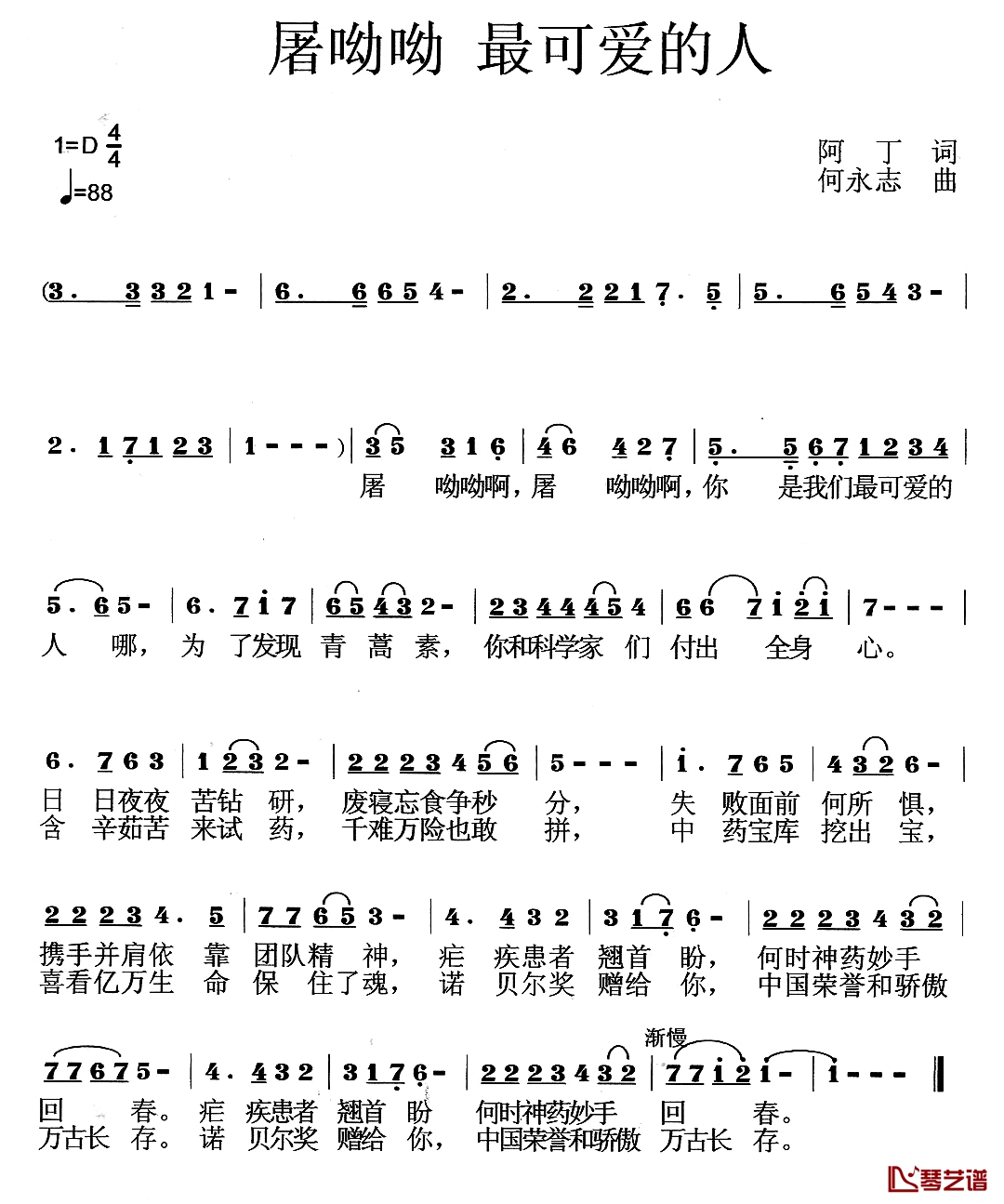 屠呦呦 最可爱的人

1=D $\frac{4}{4}$
♩=88

阿　丁　词
何永志　曲

(3. 3 3 2 1 - | 6. 6 6 5 4 - | 2. 2 2 1 7. 5 | 5. 6 5 4 3 - |

2. 1 7 1 2 3 | 1 - - - ) | 3 5 3 1 6 | 4 6 4 2 7 | 5. 5 6 7 1 2 3 4 |
屠 呦呦啊，屠 呦呦啊，你 是我们最可爱的

5. 6 5 - | 6. 7 i 7 | 6 5 4 3 2 - | 2 3 4 4 4 5 4 | 6 6 7 i 2 i | 7 - - - |
人 哪， 为 了发现 青 蒿 素， 你和科学家 们 付出 全身 心。

6. 7 6 3 | 1 2 3 2 - | 2 2 2 3 4 5 6 | 5 - - - | i. 7 6 5 | 4 3 2 6 - |
日 日夜夜 苦钻 研， 废寝忘食争秒 分， 失 败面前 何所 惧，
含 辛茹苦 来试 药， 千难万险也敢 拼， 中 药宝库 挖出 宝，

2 2 2 3 4. 5 | 7 7 6 5 3 - | 4. 4 3 2 | 3 1 7 6 - | 2 2 2 3 4 3 2 |
携手并肩依 靠 团队精 神， 疟 疾患者 翘首 盼， 何时神药妙手
喜看亿万生 命 保 住了魂， 诺 贝尔奖 赠给 你， 中国荣誉和骄傲

渐慢
7 7 6 7 5 - | 4. 4 3 2 | 3 1 7 6 - | 2 2 2 3 4 3 2 | 7 7 i 2 i - | i - - - ‖
回 春。 疟 疾患者 翘首 盼 何时神药妙手 回 春。
万古长 存。 诺 贝尔奖 赠给 你， 中国荣誉和骄傲 万古长 存。

琴艺谱